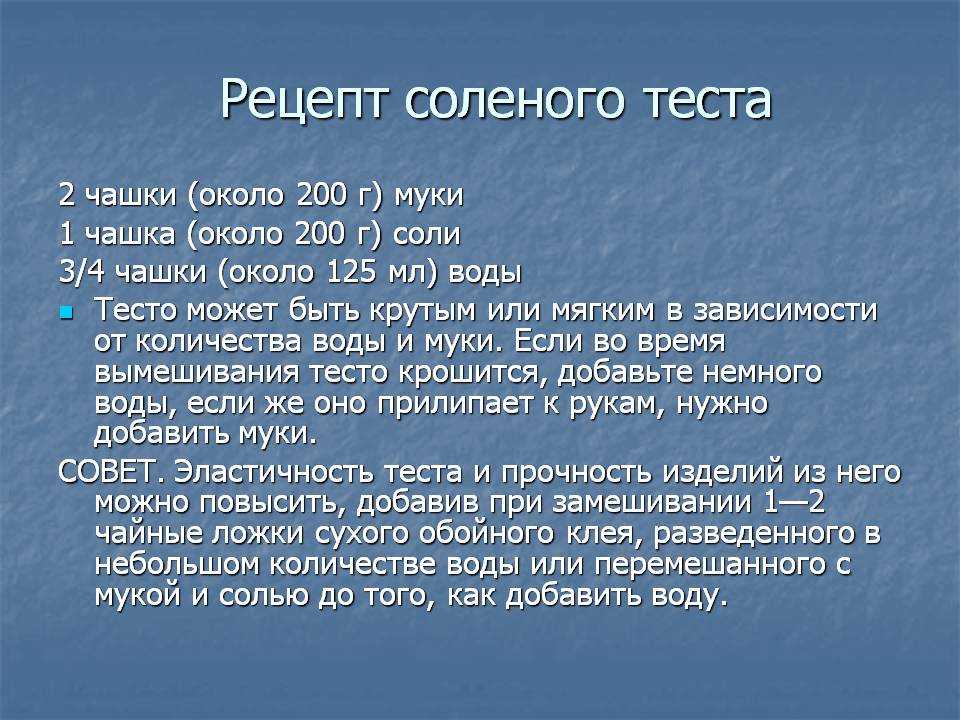 Рецепт соленого теста

2 чашки (около 200 г) муки

1 чашка (около 200 г) соли

3/4 чашки (около 125 мл) воды

Тесто может быть крутым или мягким в зависимости от количества воды и муки. Если во время вымешивания тесто крошится, добавьте немного воды, если же оно прилипает к рукам, нужно добавить муки.

СОВЕТ. Эластичность теста и прочность изделий из него можно повысить, добавив при замешивании 1—2 чайные ложки сухого обойного клея, разведенного в небольшом количестве воды или перемешанного с мукой и солью до того, как добавить воду.